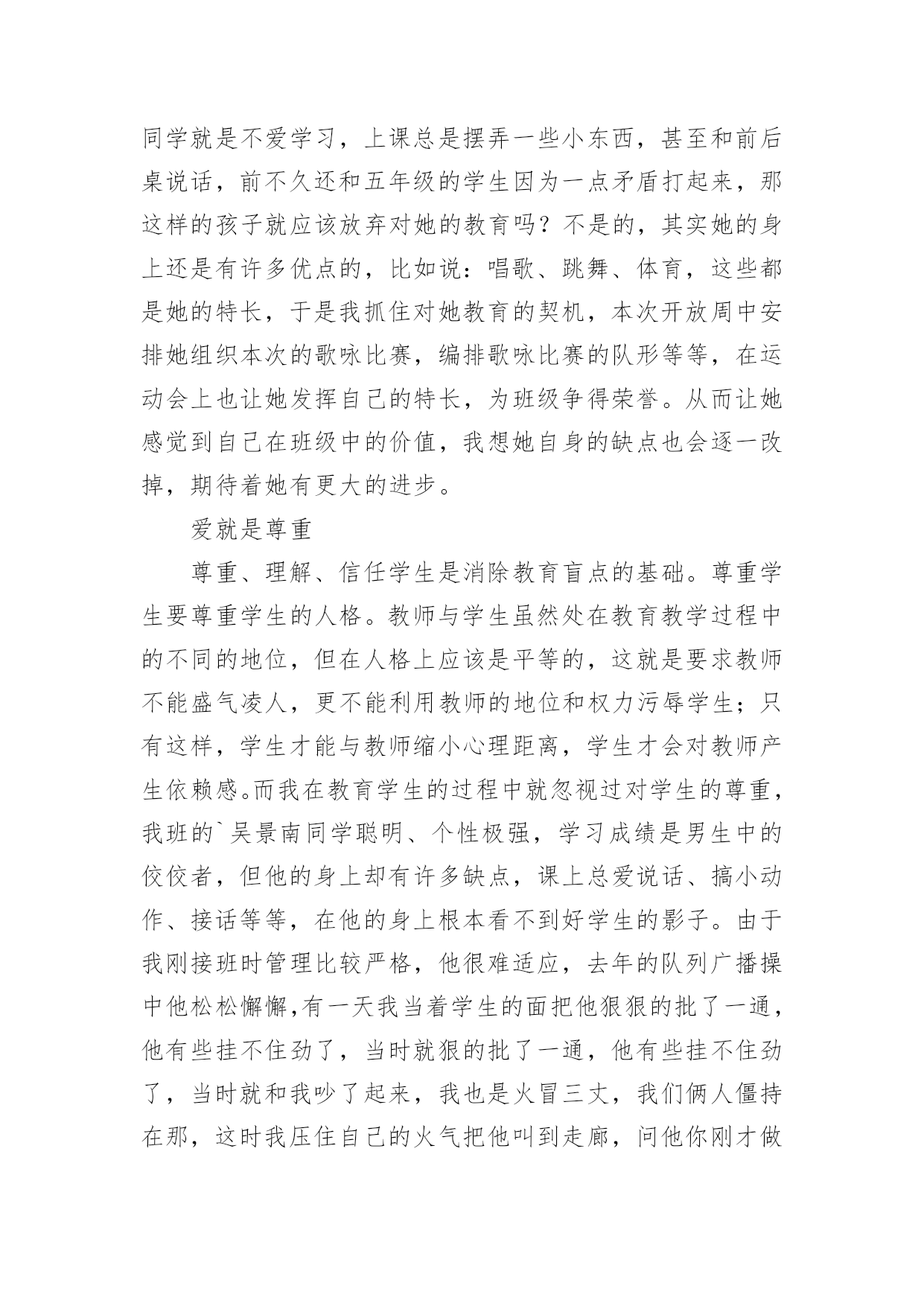 同学就是不爱学习，上课总是摆弄一些小东西，甚至和前后桌说话，前不久还和五年级的学生因为一点矛盾打起来，那这样的孩子就应该放弃对她的教育吗？不是的，其实她的身上还是有许多优点的，比如说：唱歌、跳舞、体育，这些都是她的特长，于是我抓住对她教育的契机，本次开放周中安排她组织本次的歌咏比赛，编排歌咏比赛的队形等等，在运动会上也让她发挥自己的特长，为班级争得荣誉。从而让她感觉到自己在班级中的价值，我想她自身的缺点也会逐一改掉，期待着她有更大的进步。

爱就是尊重

尊重、理解、信任学生是消除教育盲点的基础。尊重学生要尊重学生的人格。教师与学生虽然处在教育教学过程中的不同的地位，但在人格上应该是平等的，这就是要求教师不能盛气凌人，更不能利用教师的地位和权力污辱学生；只有这样，学生才能与教师缩小心理距离，学生才会对教师产生依赖感。而我在教育学生的过程中就忽视过对学生的尊重，我班的`吴景南同学聪明、个性极强，学习成绩是男生中的佼佼者，但他的身上却有许多缺点，课上总爱说话、搞小动作、接话等等，在他的身上根本看不到好学生的影子。由于我刚接班时管理比较严格，他很难适应，去年的队列广播操中他松松懈懈,有一天我当着学生的面把他狠狠的批了一通，他有些挂不住劲了，当时就狠的批了一通，他有些挂不住劲了，当时就和我吵了起来，我也是火冒三丈，我们俩人僵持在那，这时我压住自己的火气把他叫到走廊，问他你刚才做